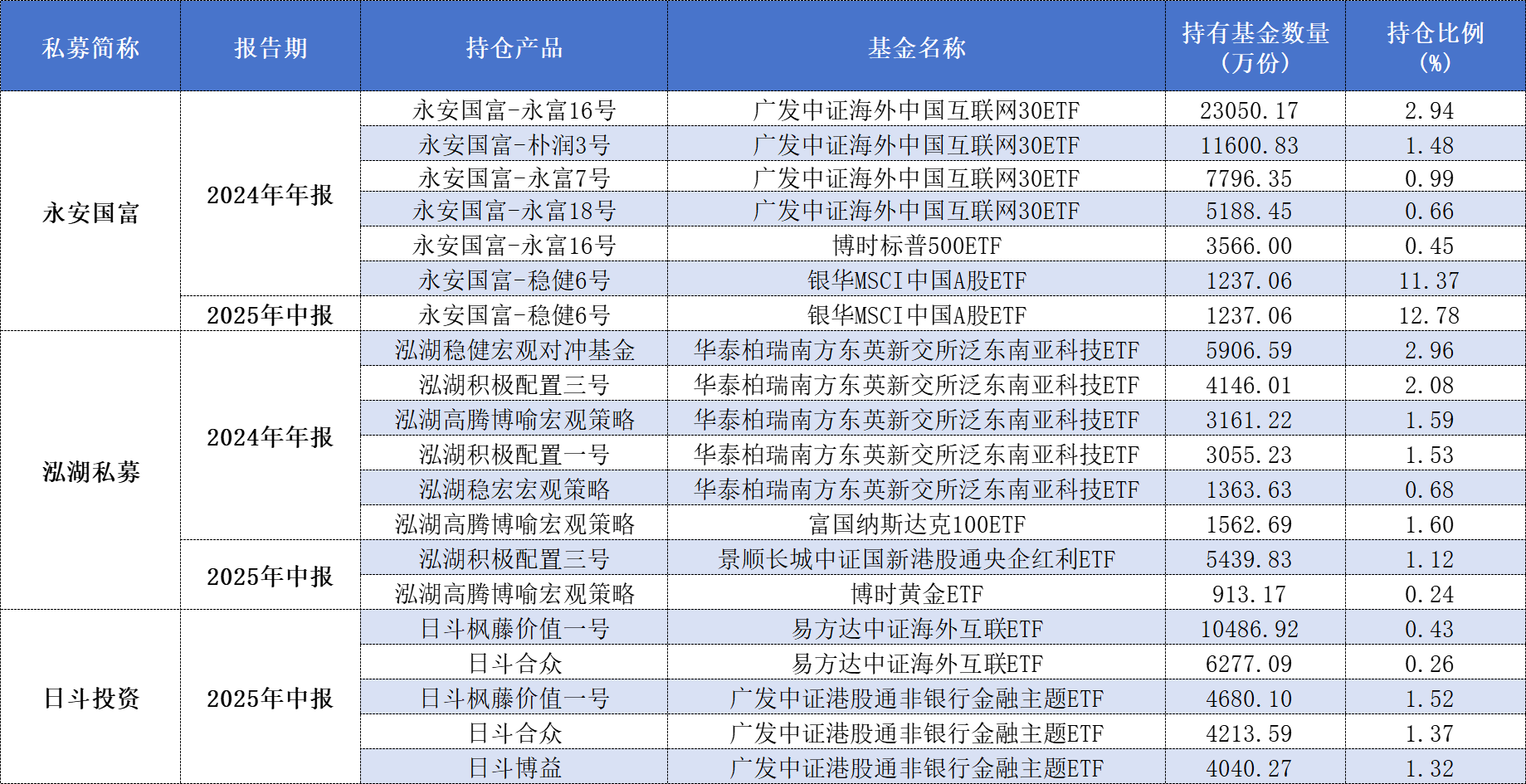 | 私募简称 | 报告期 | 持仓产品 | 基金名称 | 持有基金数量（万份） | 持仓比例（%） |
|---|---|---|---|---|---|
| 永安国富 | 2024年年报 | 永安国富-永富16号 | 广发中证海外中国互联网30ETF | 23050.17 | 2.94 |
| | | 永安国富-朴润3号 | 广发中证海外中国互联网30ETF | 11600.83 | 1.48 |
| | | 永安国富-永富7号 | 广发中证海外中国互联网30ETF | 7796.35 | 0.99 |
| | | 永安国富-永富18号 | 广发中证海外中国互联网30ETF | 5188.45 | 0.66 |
| | | 永安国富-永富16号 | 博时标普500ETF | 3566.00 | 0.45 |
| | | 永安国富-稳健6号 | 银华MSCI中国A股ETF | 1237.06 | 11.37 |
| | 2025年中报 | 永安国富-稳健6号 | 银华MSCI中国A股ETF | 1237.06 | 12.78 |
| 泓湖私募 | 2024年年报 | 泓湖稳健宏观对冲基金 | 华泰柏瑞南方东英新交所泛东南亚科技ETF | 5906.59 | 2.96 |
| | | 泓湖积极配置三号 | 华泰柏瑞南方东英新交所泛东南亚科技ETF | 4146.01 | 2.08 |
| | | 泓湖高腾博喻宏观策略 | 华泰柏瑞南方东英新交所泛东南亚科技ETF | 3161.22 | 1.59 |
| | | 泓湖积极配置一号 | 华泰柏瑞南方东英新交所泛东南亚科技ETF | 3055.23 | 1.53 |
| | | 泓湖稳宏宏观策略 | 华泰柏瑞南方东英新交所泛东南亚科技ETF | 1363.63 | 0.68 |
| | | 泓湖高腾博喻宏观策略 | 富国纳斯达克100ETF | 1562.69 | 1.60 |
| | 2025年中报 | 泓湖积极配置三号 | 景顺长城中证国新港股通央企红利ETF | 5439.83 | 1.12 |
| | | 泓湖高腾博喻宏观策略 | 博时黄金ETF | 913.17 | 0.24 |
| 日斗投资 | 2025年中报 | 日斗枫藤价值一号 | 易方达中证海外互联ETF | 10486.92 | 0.43 |
| | | 日斗合众 | 易方达中证海外互联ETF | 6277.09 | 0.26 |
| | | 日斗枫藤价值一号 | 广发中证港股通非银行金融主题ETF | 4680.10 | 1.52 |
| | | 日斗合众 | 广发中证港股通非银行金融主题ETF | 4213.59 | 1.37 |
| | | 日斗博益 | 广发中证港股通非银行金融主题ETF | 4040.27 | 1.32 |